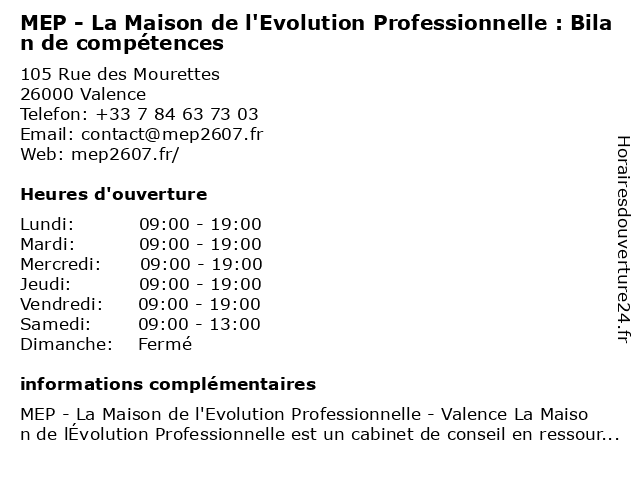 MEP - La Maison de l'Evolution Professionnelle : Bilan de compétences

105 Rue des Mourettes
26000 Valence
Telefon: +33 7 84 63 73 03
Email: contact@mep2607.fr
Web: mep2607.fr/

Heures d'ouverture

| Lundi: | 09:00 - 19:00 |
|---|---|
| Mardi: | 09:00 - 19:00 |
| Mercredi: | 09:00 - 19:00 |
| Jeudi: | 09:00 - 19:00 |
| Vendredi: | 09:00 - 19:00 |
| Samedi: | 09:00 - 13:00 |
| Dimanche: | Fermé |

informations complémentaires

MEP - La Maison de l'Evolution Professionnelle - Valence La Maison de lÉvolution Professionnelle est un cabinet de conseil en ressour...

Horairesdouverture24.fr